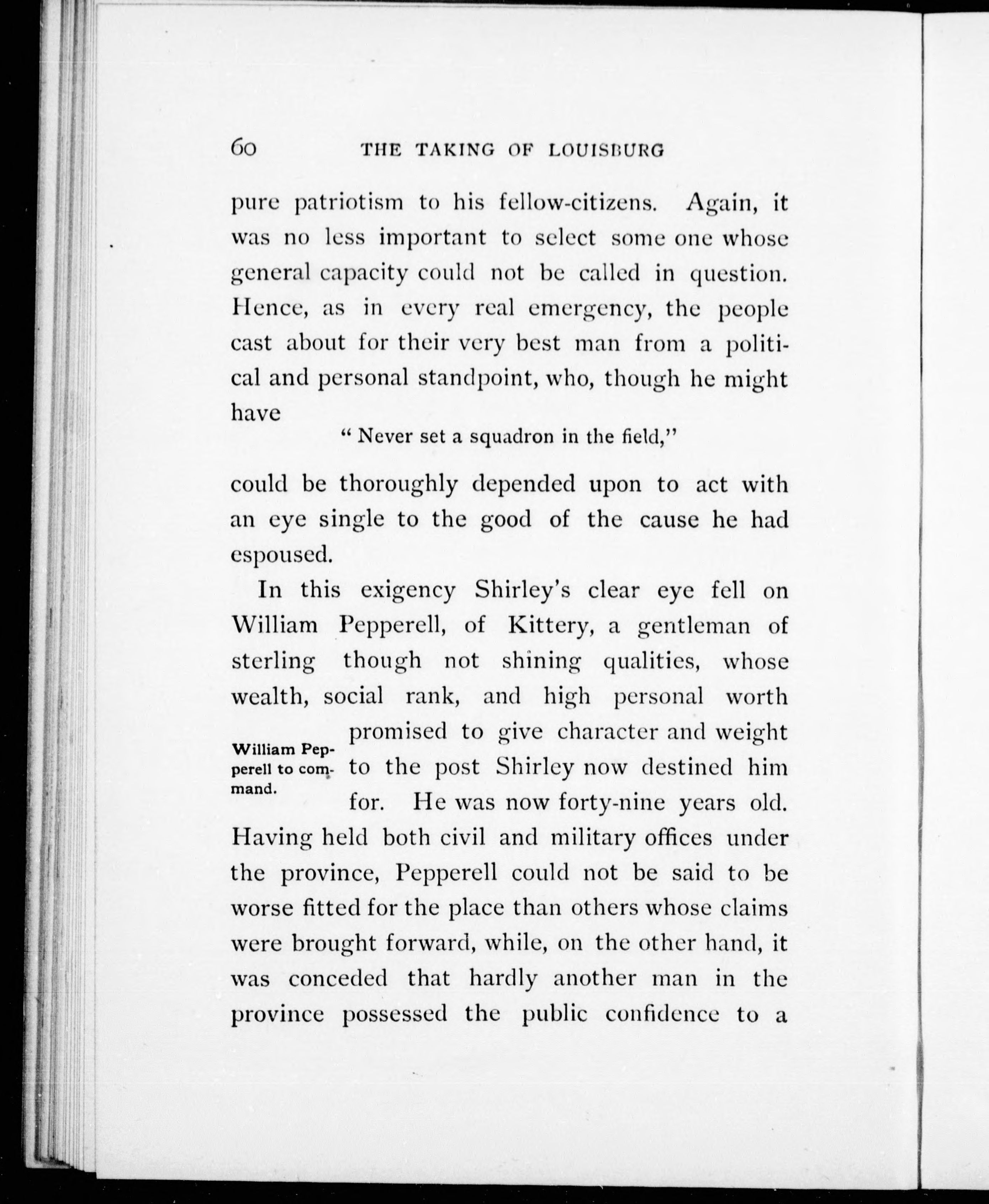 60 THE TAKING OF LOUISBURG

pure patriotism to his fellow-citizens. Again, it was no less important to select some one whose general capacity could not be called in question. Hence, as in every real emergency, the people cast about for their very best man from a political and personal standpoint, who, though he might have

" Never set a squadron in the field,"

could be thoroughly depended upon to act with an eye single to the good of the cause he had espoused.

In this exigency Shirley's clear eye fell on William Pepperell, of Kittery, a gentleman of sterling though not shining qualities, whose wealth, social rank, and high personal worth promised to give character and weight to the post Shirley now destined him for. He was now forty-nine years old. Having held both civil and military offices under the province, Pepperell could not be said to be worse fitted for the place than others whose claims were brought forward, while, on the other hand, it was conceded that hardly another man in the province possessed the public confidence to a

William Pepperell to command.